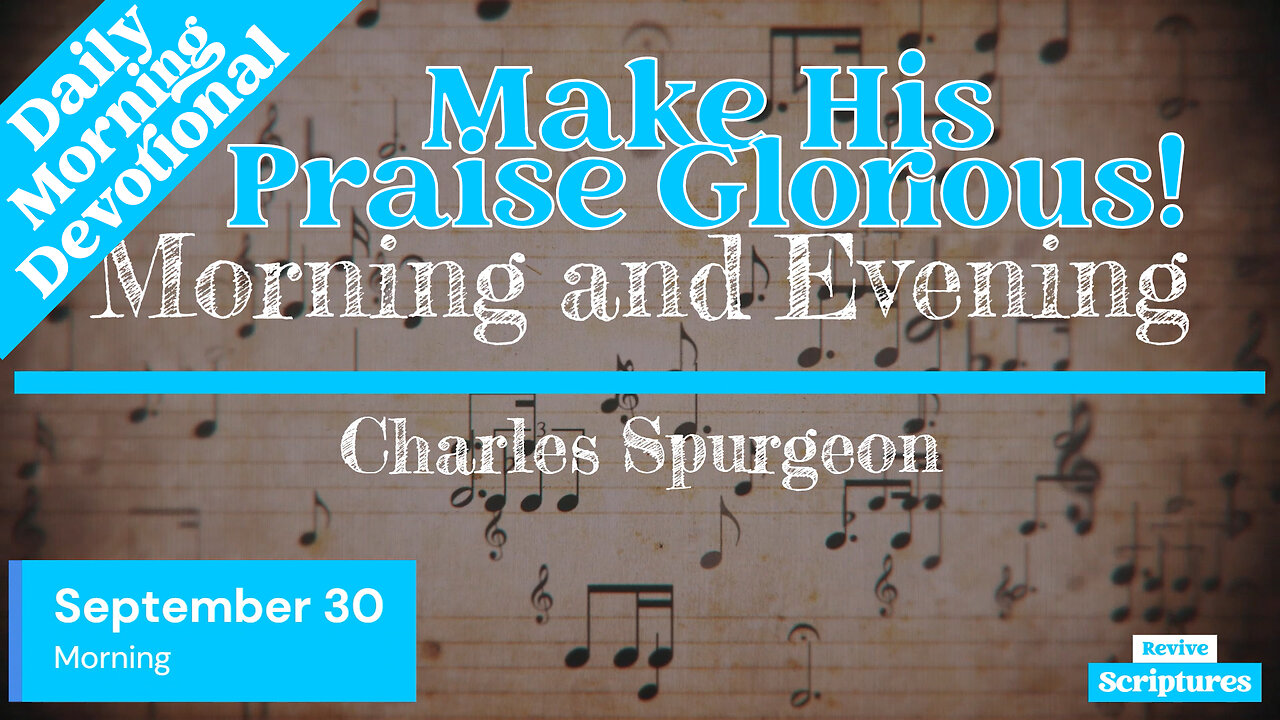 Daily Morning Devotional

Make His Praise Glorious!

Morning and Evening

Charles Spurgeon

September 30
Morning

Revive
Scriptures